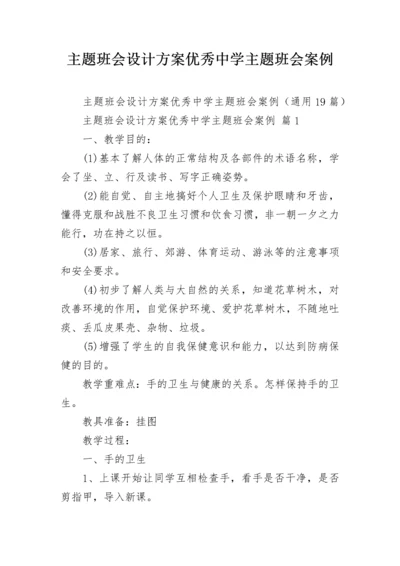 主题班会设计方案优秀中学主题班会案例

主题班会设计方案优秀中学主题班会案例（通用19篇）

主题班会设计方案优秀中学主题班会案例 篇1

一、教学目的：

(1)基本了解人体的正常结构及各部件的术语名称，学会了坐、立、行及读书、写字正确姿势。

(2)能自觉、自主地搞好个人卫生及保护眼睛和牙齿，懂得克服和战胜不良卫生习惯和饮食习惯，非一朝一夕之力能行，功在持之以恒。

(3)居家、旅行、郊游、体育运动、游泳等的注意事项和安全要求。

(4)初步了解人类与大自然的关系，知道花草树木，对改善环境的作用，自觉保护环境、爱护花草树木，不随地吐痰、丢瓜皮果壳、杂物、垃圾。

(5)增强了学生的自我保健意识和能力，以达到防病保健的目的。

教学重难点：手的卫生与健康的关系。怎样保持手的卫生。

教具准备：挂图

教学过程：

一、手的卫生

1、上课开始让同学互相检查手，看手是否干净，是否剪指甲，导入新课。